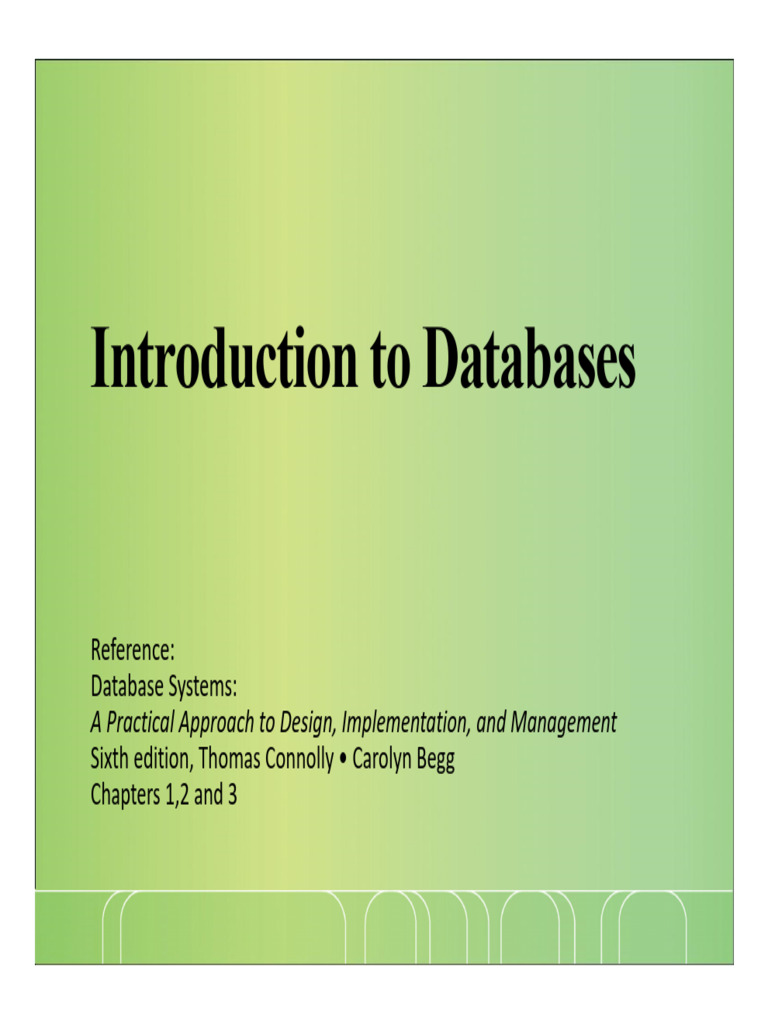 Introduction to Databases

Reference:
Database Systems:
A Practical Approach to Design, Implementation, and Management
Sixth edition, Thomas Connolly • Carolyn Begg
Chapters 1,2 and 3